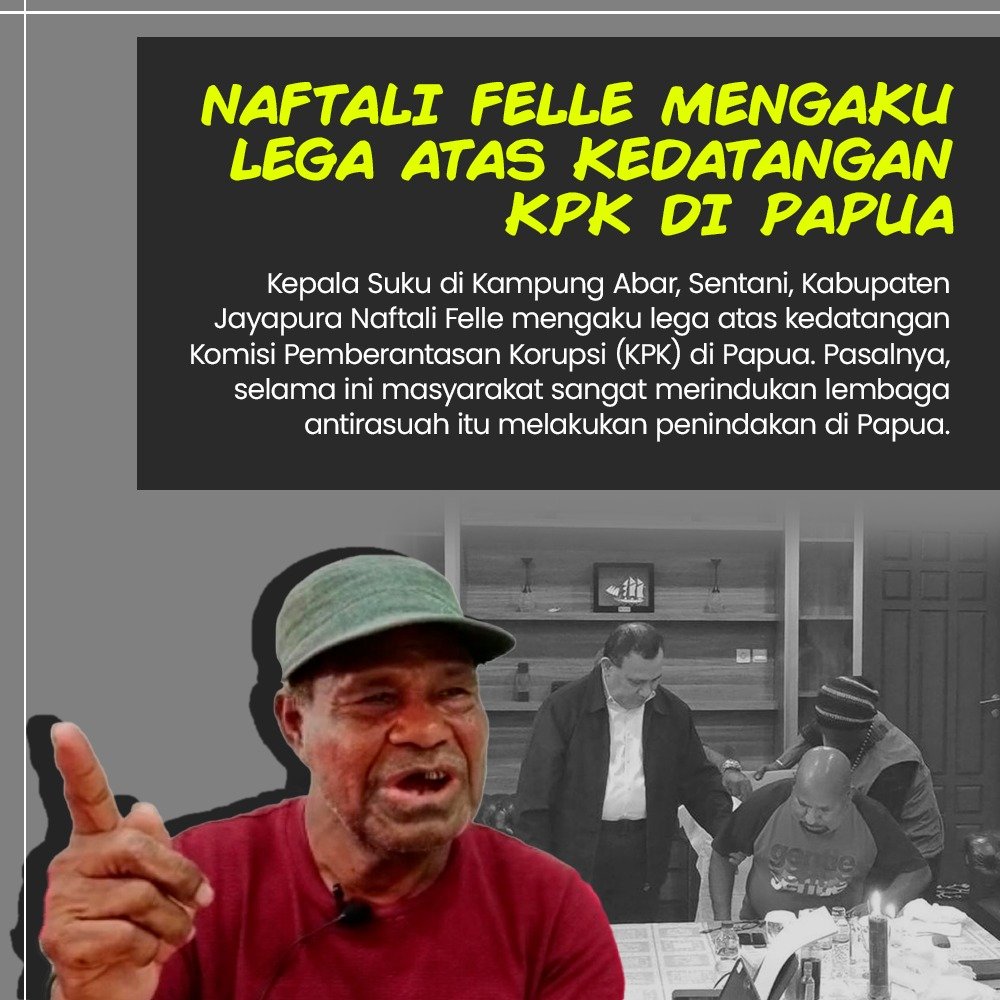 NAFTALI FELLE MENGAKU LEGA ATAS KEDATANGAN KPK DI PAPUA

Kepala Suku di Kampung Abar, Sentani, Kabupaten Jayapura Naftali Felle mengaku lega atas kedatangan Komisi Pemberantasan Korupsi (KPK) di Papua. Pasalnya, selama ini masyarakat sangat merindukan lembaga antirasuah itu melakukan penindakan di Papua.